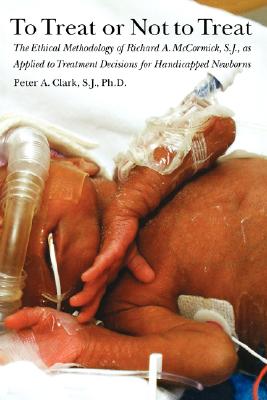 To Treat or Not to Treat

The Ethical Methodology of Richard A. McCormick, S.J., as Applied to Treatment Decisions for Handicapped Newborns

Peter A. Clark, S.J., Ph.D.